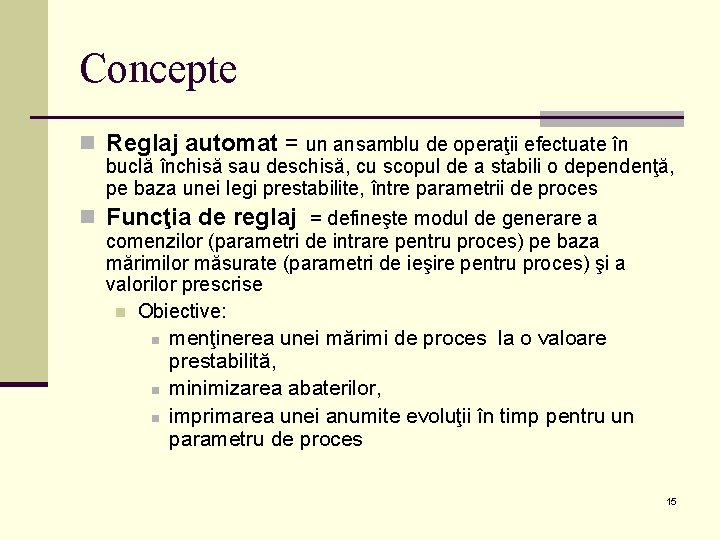 Concepte

Reglaj automat = un ansamblu de operaţii efectuate în buclă închisă sau deschisă, cu scopul de a stabili o dependenţă, pe baza unei legi prestabilite, între parametrii de proces

Funcţia de reglaj = defineşte modul de generare a comenzilor (parametri de intrare pentru proces) pe baza mărimilor măsurate (parametri de ieşire pentru proces) şi a valorilor prescrise

Obiective:

menţinerea unei mărimi de proces la o valoare prestabilită,

minimizarea abaterilor,

imprimarea unei anumite evoluţii în timp pentru un parametru de proces

15